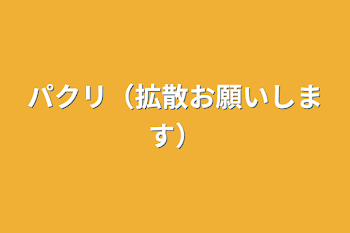 パクリ（拡散お願いします）